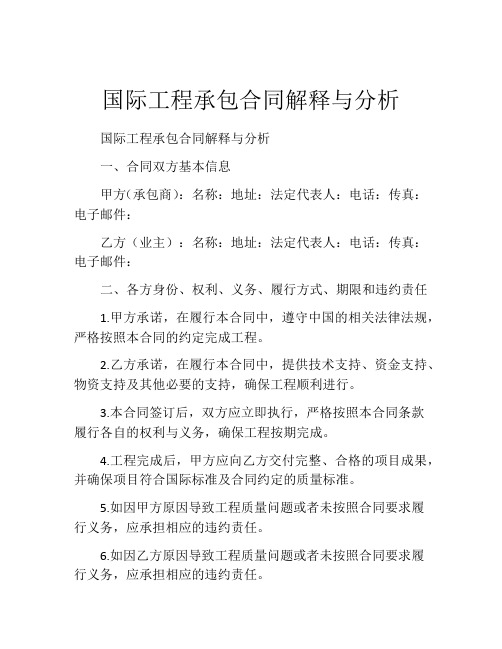 国际工程承包合同解释与分析

国际工程承包合同解释与分析

一、合同双方基本信息

甲方(承包商)：名称：地址：法定代表人：电话：传真：电子邮件：

乙方（业主）：名称：地址：法定代表人：电话：传真：电子邮件：

二、各方身份、权利、义务、履行方式、期限和违约责任

1.甲方承诺，在履行本合同中，遵守中国的相关法律法规，严格按照本合同的约定完成工程。

2.乙方承诺，在履行本合同中，提供技术支持、资金支持、物资支持及其他必要的支持，确保工程顺利进行。

3.本合同签订后，双方应立即执行，严格按照本合同条款履行各自的权利与义务，确保工程按期完成。

4.工程完成后，甲方应向乙方交付完整、合格的项目成果，并确保项目符合国际标准及合同约定的质量标准。

5.如因甲方原因导致工程质量问题或者未按照合同要求履行义务，应承担相应的违约责任。

6.如因乙方原因导致工程质量问题或者未按照合同要求履行义务，应承担相应的违约责任。